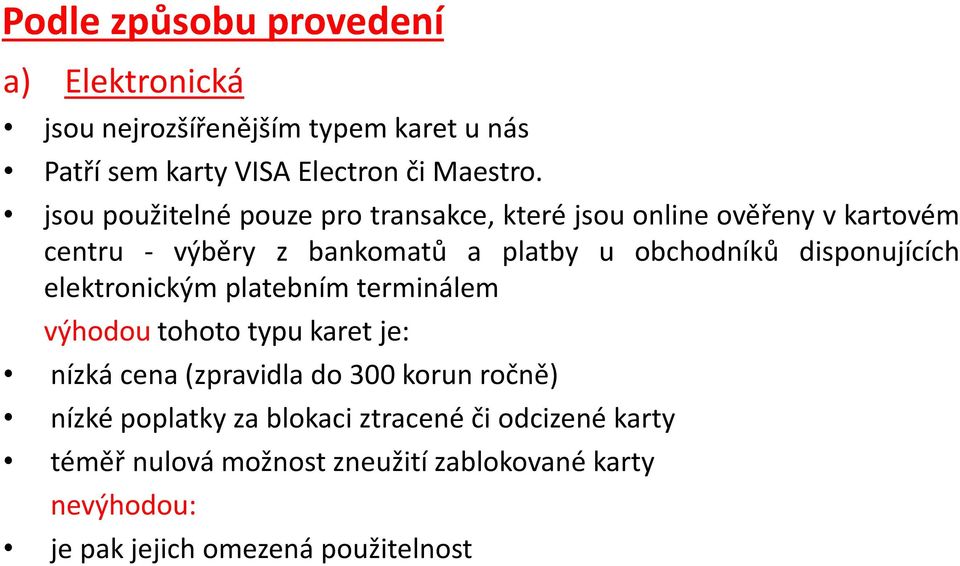 Podle způsobu provedení

a) Elektronická

• jsou nejrozšířenějším typem karet u nás
• Patří sem karty VISA Electron či Maestro.
• jsou použitelné pouze pro transakce, které jsou online ověřeny v kartovém centru - výběry z bankomatů a platby u obchodníků disponujících elektronickým platebním terminálem

výhodou tohoto typu karet je:
• nízká cena (zpravidla do 300 korun ročně)
• nízké poplatky za blokaci ztracené či odcizené karty
• téměř nulová možnost zneužití zablokované karty

nevýhodou:
• je pak jejich omezená použitelnost